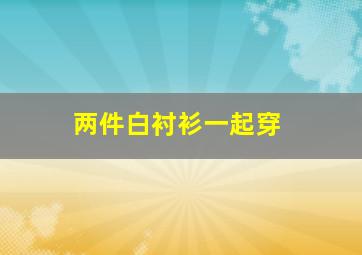 两件白衬衫一起穿